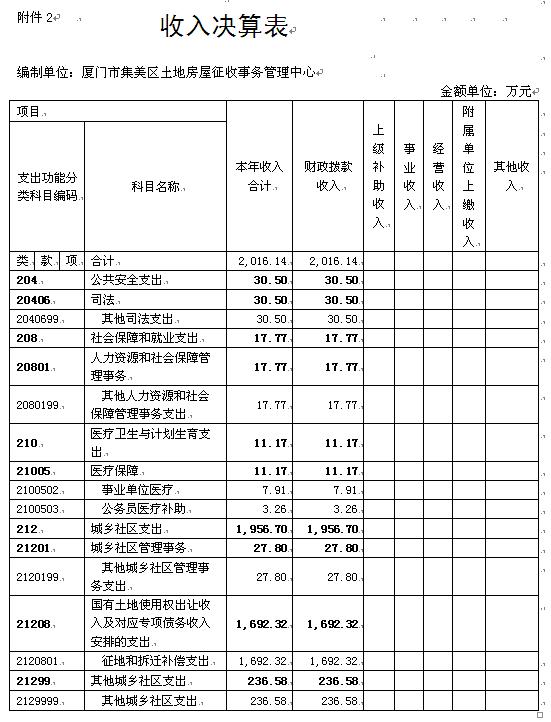 附件 2

收入决算表

编制单位：厦门市集美区土地房屋征收事务管理中心

金额单位：万元

| 项目 | | 本年收入合计 | 财政拨款收入 | 上级补助收入 | 事业收入 | 经营收入 | 附属单位上缴收入 | 其他收入 |
|---|---|---|---|---|---|---|---|---|
| 支出功能分类科目编码 | 科目名称 | | | | | | | |
| 类 款 项 | 合计 | 2,016.14 | 2,016.14 | | | | | |
| 204 | 公共安全支出 | 30.50 | 30.50 | | | | | |
| 20406 | 司法 | 30.50 | 30.50 | | | | | |
| 2040699 | 其他司法支出 | 30.50 | 30.50 | | | | | |
| 208 | 社会保障和就业支出 | 17.77 | 17.77 | | | | | |
| 20801 | 人力资源和社会保障管理事务 | 17.77 | 17.77 | | | | | |
| 2080199 | 其他人力资源和社会保障管理事务支出 | 17.77 | 17.77 | | | | | |
| 210 | 医疗卫生与计划生育支出 | 11.17 | 11.17 | | | | | |
| 21005 | 医疗保障 | 11.17 | 11.17 | | | | | |
| 2100502 | 事业单位医疗 | 7.91 | 7.91 | | | | | |
| 2100503 | 公务员医疗补助 | 3.26 | 3.26 | | | | | |
| 212 | 城乡社区支出 | 1,956.70 | 1,956.70 | | | | | |
| 21201 | 城乡社区管理事务 | 27.80 | 27.80 | | | | | |
| 2120199 | 其他城乡社区管理事务支出 | 27.80 | 27.80 | | | | | |
| 21208 | 国有土地使用权出让收入及对应专项债务收入安排的支出 | 1,692.32 | 1,692.32 | | | | | |
| 2120801 | 征地和拆迁补偿支出 | 1,692.32 | 1,692.32 | | | | | |
| 21299 | 其他城乡社区支出 | 236.58 | 236.58 | | | | | |
| 2129999 | 其他城乡社区支出 | 236.58 | 236.58 | | | | | |